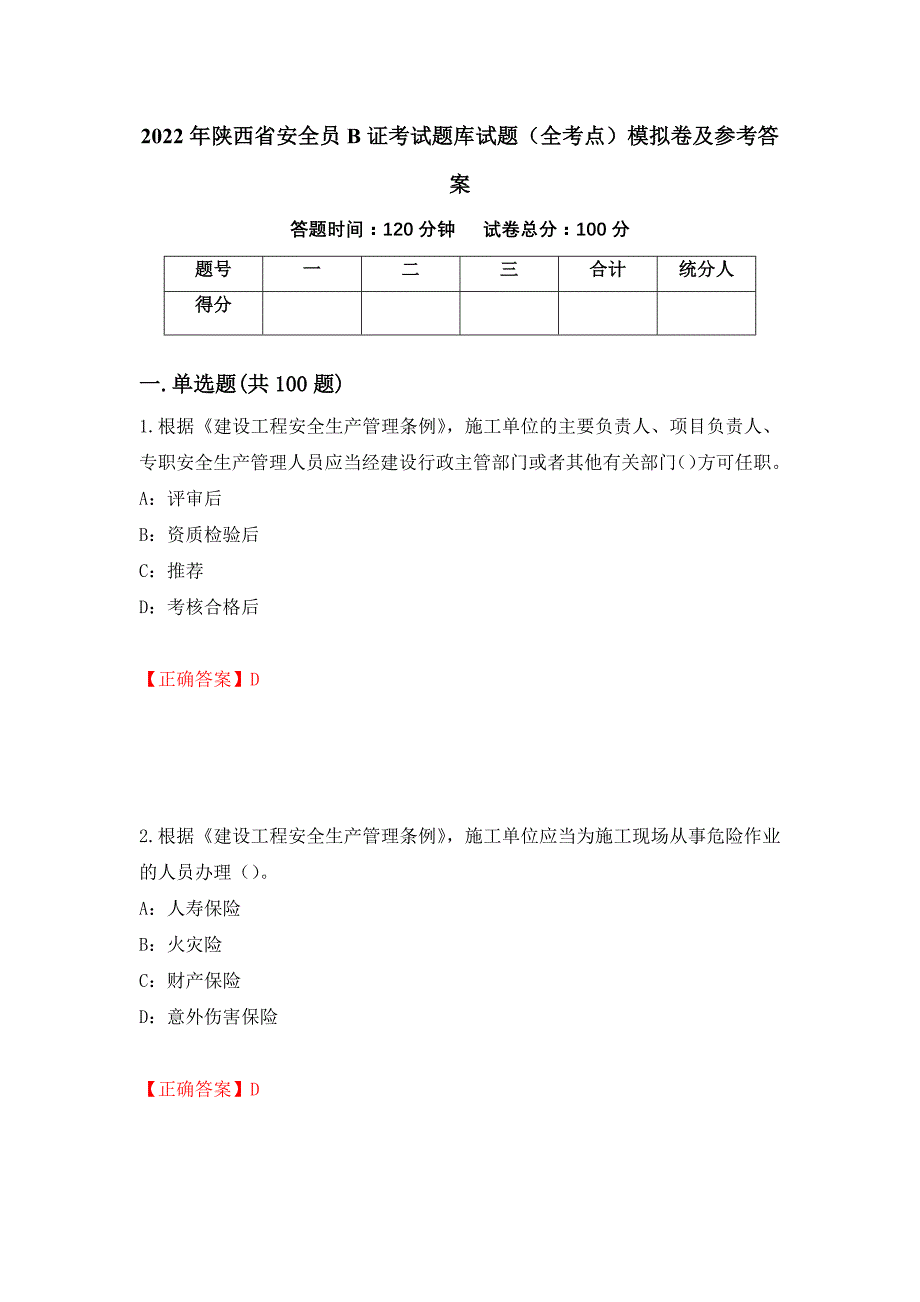 2022年陕西省安全员B证考试题库试题（全考点）模拟卷及参考答案

答题时间：120分钟　试卷总分：100分

| 题号 | 一 | 二 | 三 | 合计 | 统分人 |
|---|---|---|---|---|---|
| 得分 | | | | | |

一.单选题(共100题)

1.根据《建设工程安全生产管理条例》，施工单位的主要负责人、项目负责人、专职安全生产管理人员应当经建设行政主管部门或者其他有关部门()方可任职。

A：评审后

B：资质检验后

C：推荐

D：考核合格后

【正确答案】D

2.根据《建设工程安全生产管理条例》，施工单位应当为施工现场从事危险作业的人员办理（）。

A：人寿保险

B：火灾险

C：财产保险

D：意外伤害保险

【正确答案】D